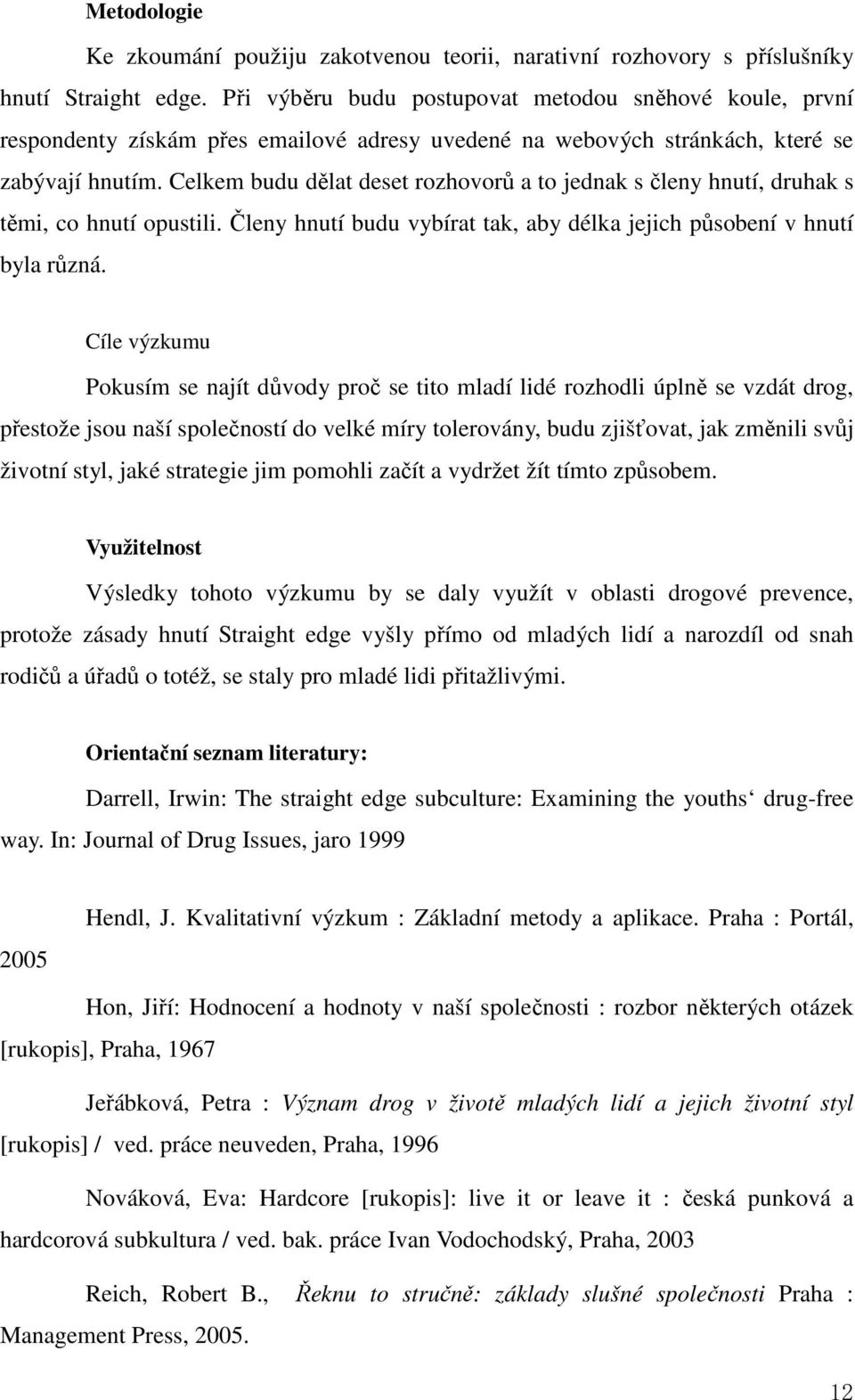 Metodologie

Ke zkoumání použiju zakotvenou teorii, narativní rozhovory s příslušníky hnutí Straight edge. Při výběru budu postupovat metodou sněhové koule, první respondenty získám přes emailové adresy uvedené na webových stránkách, které se zabývají hnutím. Celkem budu dělat deset rozhovorů a to jednak s členy hnutí, druhak s těmi, co hnutí opustili. Členy hnutí budu vybírat tak, aby délka jejich působení v hnutí byla různá.

Cíle výzkumu

Pokusím se najít důvody proč se tito mladí lidé rozhodli úplně se vzdát drog, přestože jsou naší společností do velké míry tolerovány, budu zjišťovat, jak změnili svůj životní styl, jaké strategie jim pomohli začít a vydržet žít tímto způsobem.

Využitelnost

Výsledky tohoto výzkumu by se daly využít v oblasti drogové prevence, protože zásady hnutí Straight edge vyšly přímo od mladých lidí a narozdíl od snah rodičů a úřadů o totéž, se staly pro mladé lidi přitažlivými.

Orientační seznam literatury:

Darrell, Irwin: The straight edge subculture: Examining the youths‘ drug-free way. In: Journal of Drug Issues, jaro 1999

Hendl, J. Kvalitativní výzkum : Základní metody a aplikace. Praha : Portál, 2005

Hon, Jiří: Hodnocení a hodnoty v naší společnosti : rozbor některých otázek [rukopis], Praha, 1967

Jeřábková, Petra : Význam drog v životě mladých lidí a jejich životní styl [rukopis] / ved. práce neuveden, Praha, 1996

Nováková, Eva: Hardcore [rukopis]: live it or leave it : česká punková a hardcorová subkultura / ved. bak. práce Ivan Vodochodský, Praha, 2003

Reich, Robert B., Řeknu to stručně: základy slušné společnosti Praha : Management Press, 2005.

12